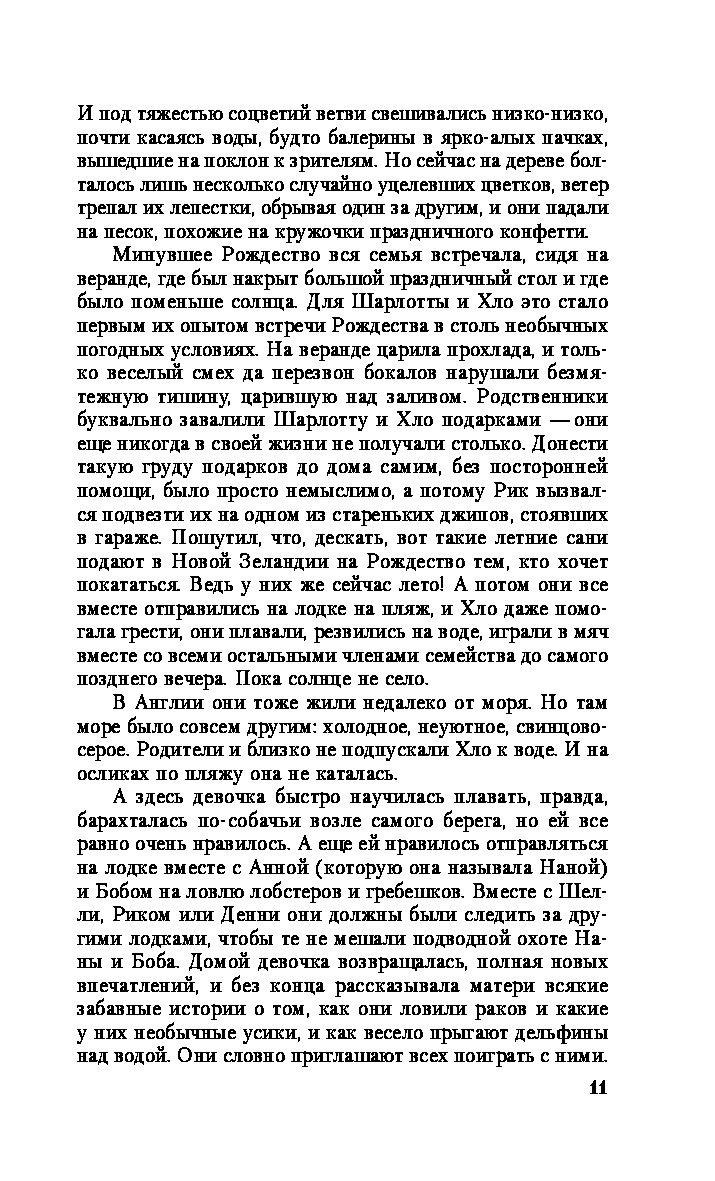 И под тяжестью соцветий ветви свешивались низко-низко, почти касаясь воды, будто балерины в ярко-алых пачках, вышедшие на поклон к зрителям. Но сейчас на дереве болталось лишь несколько случайно уцелевших цветков, ветер трепал их лепестки, обрывая один за другим, и они падали на песок, похожие на кружочки праздничного конфетти.

Минувшее Рождество вся семья встречала, сидя на веранде, где был накрыт большой праздничный стол и где было поменьше солнца. Для Шарлотты и Хло это стало первым их опытом встречи Рождества в столь необычных погодных условиях. На веранде царила прохлада, и только веселый смех да перезвон бокалов нарушали безмятежную тишину, царившую над заливом. Родственники буквально завалили Шарлотту и Хло подарками — они еще никогда в своей жизни не получали столько. Донести такую груду подарков до дома самим, без посторонней помощи, было просто немыслимо, а потому Рик вызвался подвезти их на одном из стареньких джипов, стоявших в гараже. Пошутил, что, дескать, вот такие летние сани подают в Новой Зеландии на Рождество тем, кто хочет покататься. Ведь у них же сейчас лето! А потом они все вместе отправились на лодке на пляж, и Хло даже помогала грести, они плавали, резвились на воде, играли в мяч вместе со всеми остальными членами семейства до самого позднего вечера. Пока солнце не село.

В Англии они тоже жили недалеко от моря. Но там море было совсем другим: холодное, неуютное, свинцово-серое. Родители и близко не подпускали Хло к воде. И на осликах по пляжу она не каталась.

А здесь девочка быстро научилась плавать, правда, барахталась по-собачьи возле самого берега, но ей все равно очень нравилось. А еще ей нравилось отправляться на лодке вместе с Анной (которую она называла Наной) и Бобом на ловлю лобстеров и гребешков. Вместе с Шелли, Риком или Денни они должны были следить за другими лодками, чтобы те не мешали подводной охоте Наны и Боба. Домой девочка возвращалась, полная новых впечатлений, и без конца рассказывала матери всякие забавные истории о том, как они ловили раков и какие у них необычные усики, и как весело прыгают дельфины над водой. Они словно приглашают всех поиграть с ними.

11